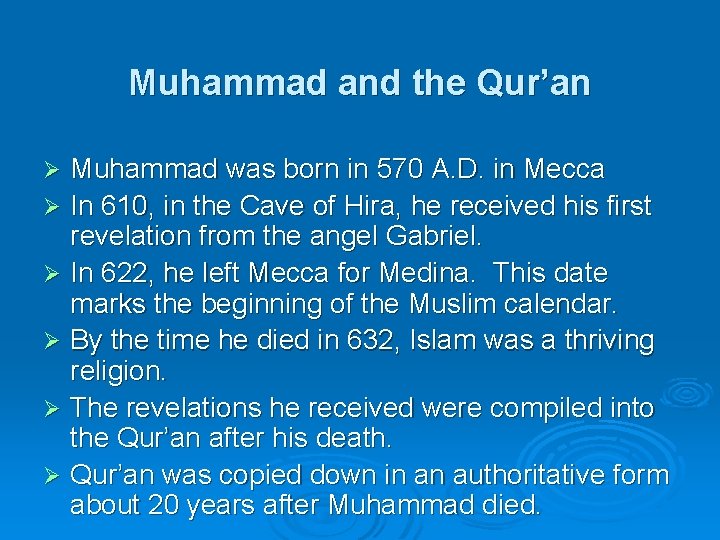 Muhammad and the Qur’an

➢ Muhammad was born in 570 A.D. in Mecca
➢ In 610, in the Cave of Hira, he received his first revelation from the angel Gabriel.
➢ In 622, he left Mecca for Medina. This date marks the beginning of the Muslim calendar.
➢ By the time he died in 632, Islam was a thriving religion.
➢ The revelations he received were compiled into the Qur’an after his death.
➢ Qur’an was copied down in an authoritative form about 20 years after Muhammad died.